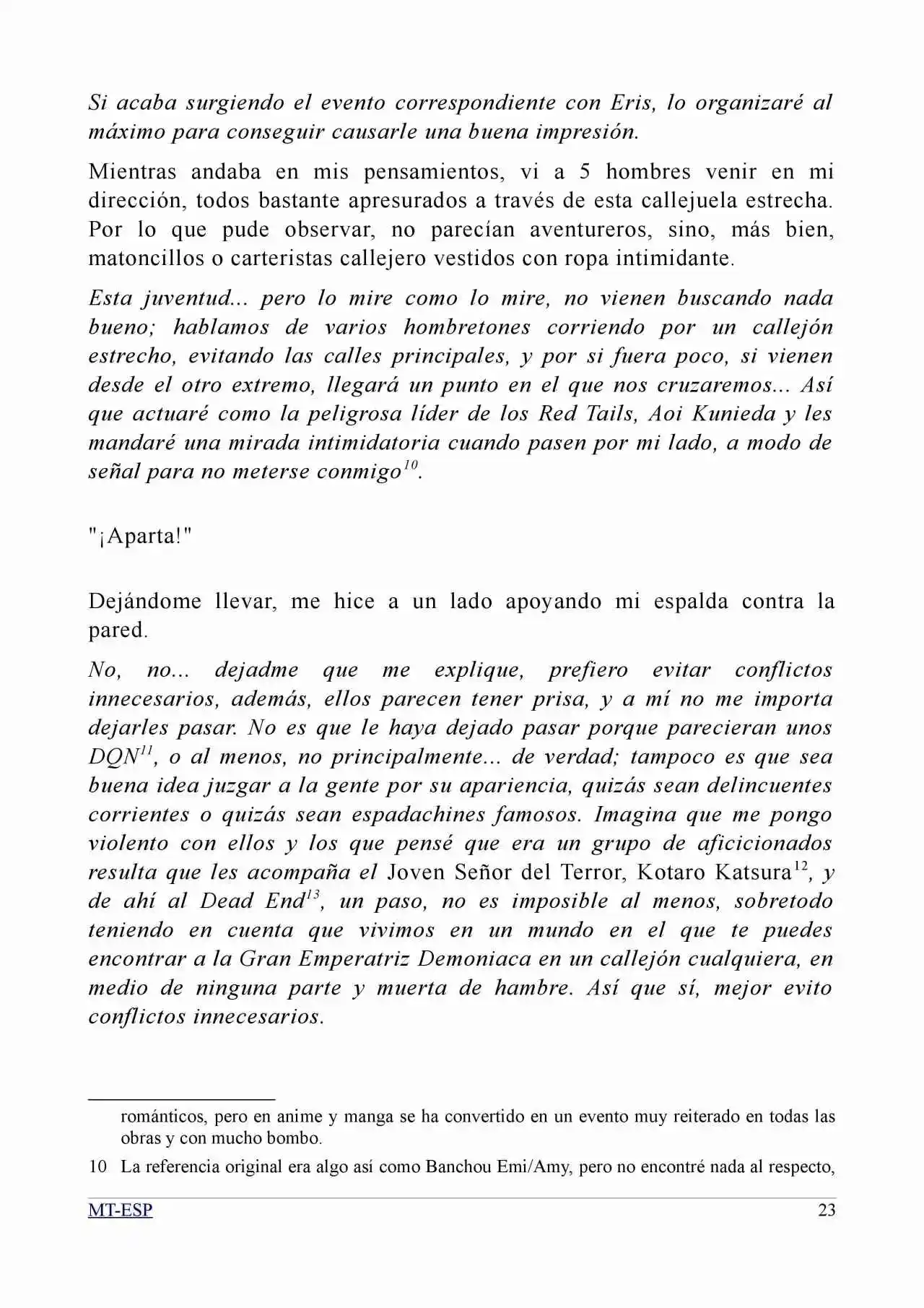 Si acaba surgiendo el evento correspondiente con Eris, lo organizaré al máximo para conseguir causarle una buena impresión.

Mientras andaba en mis pensamientos, vi a 5 hombres venir en mi dirección, todos bastante apresurados a través de esta callejuela estrecha. Por lo que pude observar, no parecían aventureros, sino, más bien, matoncillos o carteristas callejero vestidos con ropa intimidante.

Esta juventud... pero lo mire como lo mire, no vienen buscando nada bueno; hablamos de varios hombretones corriendo por un callejón estrecho, evitando las calles principales, y por si fuera poco, si vienen desde el otro extremo, llegará un punto en el que nos cruzaremos... Así que actuaré como la peligrosa líder de los Red Tails, Aoi Kunieda y les mandaré una mirada intimidatoria cuando pasen por mi lado, a modo de señal para no meterse conmigo$^{10}$.

"¡Aparta!"

Dejándome llevar, me hice a un lado apoyando mi espalda contra la pared.

No, no... dejadme que me explique, prefiero evitar conflictos innecesarios, además, ellos parecen tener prisa, y a mí no me importa dejarles pasar. No es que le haya dejado pasar porque parecieran unos DQN$^{11}$, o al menos, no principalmente... de verdad; tampoco es que sea buena idea juzgar a la gente por su apariencia, quizás sean delincuentes corrientes o quizás sean espadachines famosos. Imagina que me pongo violento con ellos y los que pensé que era un grupo de aficicionados resulta que les acompaña el Joven Señor del Terror, Kotaro Katsura$^{12}$, y de ahí al Dead End$^{13}$, un paso, no es imposible al menos, sobretodo teniendo en cuenta que vivimos en un mundo en el que te puedes encontrar a la Gran Emperatriz Demoniaca en un callejón cualquiera, en medio de ninguna parte y muerta de hambre. Así que sí, mejor evito conflictos innecesarios.

románticos, pero en anime y manga se ha convertido en un evento muy reiterado en todas las obras y con mucho bombo.

10 La referencia original era algo así como Banchou Emi/Amy, pero no encontré nada al respecto,

MT-ESP 23